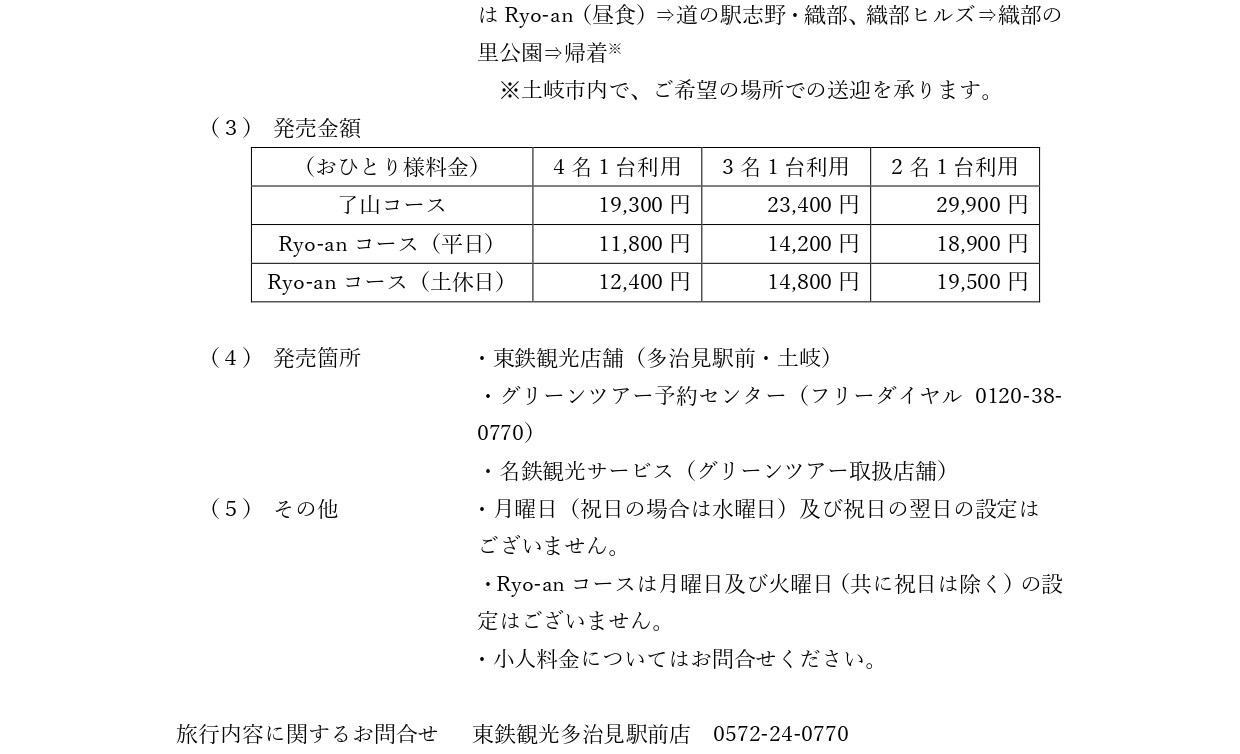 は Ryo-an（昼食）⇒道の駅志野・織部、織部ヒルズ⇒織部の里公園⇒帰着※

※土岐市内で、ご希望の場所での送迎を承ります。

（３）　発売金額

| （おひとり様料金） | ４名１台利用 | ３名１台利用 | ２名１台利用 |
|---|---|---|---|
| 了山コース | 19,300 円 | 23,400 円 | 29,900 円 |
| Ryo-an コース（平日） | 11,800 円 | 14,200 円 | 18,900 円 |
| Ryo-an コース（土休日） | 12,400 円 | 14,800 円 | 19,500 円 |

（４）　発売箇所　　・東鉄観光店舗（多治見駅前・土岐）

・グリーンツアー予約センター（フリーダイヤル 0120-38-0770）

・名鉄観光サービス（グリーンツアー取扱店舗）

（５）　その他　　・月曜日（祝日の場合は水曜日）及び祝日の翌日の設定はございません。

・Ryo-an コースは月曜日及び火曜日（共に祝日は除く）の設定はございません。

・小人料金についてはお問合せください。

旅行内容に関するお問合せ　東鉄観光多治見駅前店　0572-24-0770